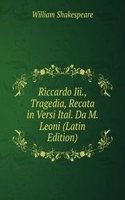 William Shakespeare

Riccardo Iii., Tragedia, Recata in Versi Ital. Da M. Leoni (Latin Edition)